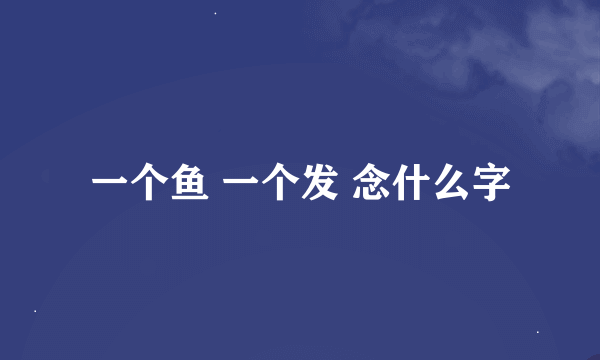 一个鱼 一个发 念什么字